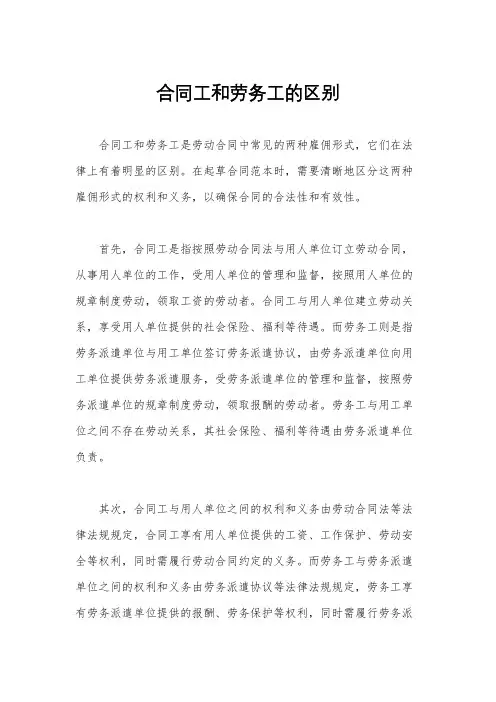 合同工和劳务工的区别

合同工和劳务工是劳动合同中常见的两种雇佣形式，它们在法律上有着明显的区别。在起草合同范本时，需要清晰地区分这两种雇佣形式的权利和义务，以确保合同的合法性和有效性。

首先，合同工是指按照劳动合同法与用人单位订立劳动合同，从事用人单位的工作，受用人单位的管理和监督，按照用人单位的规章制度劳动，领取工资的劳动者。合同工与用人单位建立劳动关系，享受用人单位提供的社会保险、福利等待遇。而劳务工则是指劳务派遣单位与用工单位签订劳务派遣协议，由劳务派遣单位向用工单位提供劳务派遣服务，受劳务派遣单位的管理和监督，按照劳务派遣单位的规章制度劳动，领取报酬的劳动者。劳务工与用工单位之间不存在劳动关系，其社会保险、福利等待遇由劳务派遣单位负责。

其次，合同工与用人单位之间的权利和义务由劳动合同法等法律法规规定，合同工享有用人单位提供的工资、工作保护、劳动安全等权利，同时需履行劳动合同约定的义务。而劳务工与劳务派遣单位之间的权利和义务由劳务派遣协议等法律法规规定，劳务工享有劳务派遣单位提供的报酬、劳务保护等权利，同时需履行劳务派